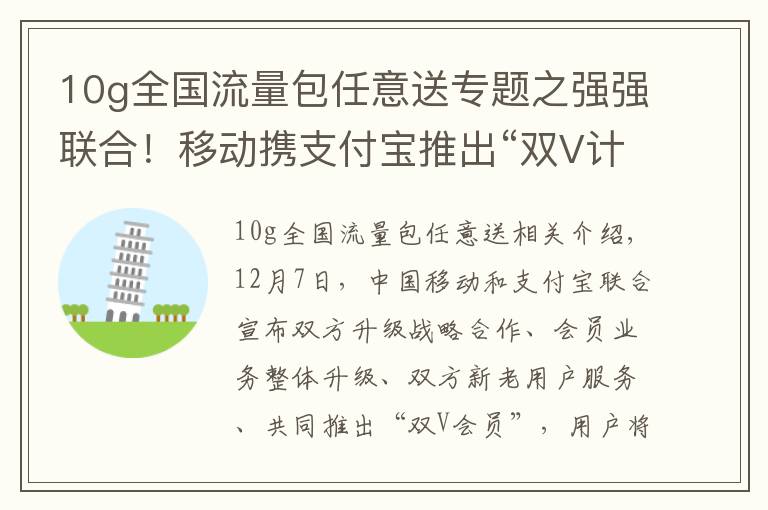 10g全国流量包任意送专题之强强联合！移动携支付宝推出“双V计

10g全国流量包任意送相关介绍，12月7日，中国移动和支付宝联合宣布双方升级战略合作、会员业务整体升级、双方新老用户服务、共同推出“双V会员”，用户将